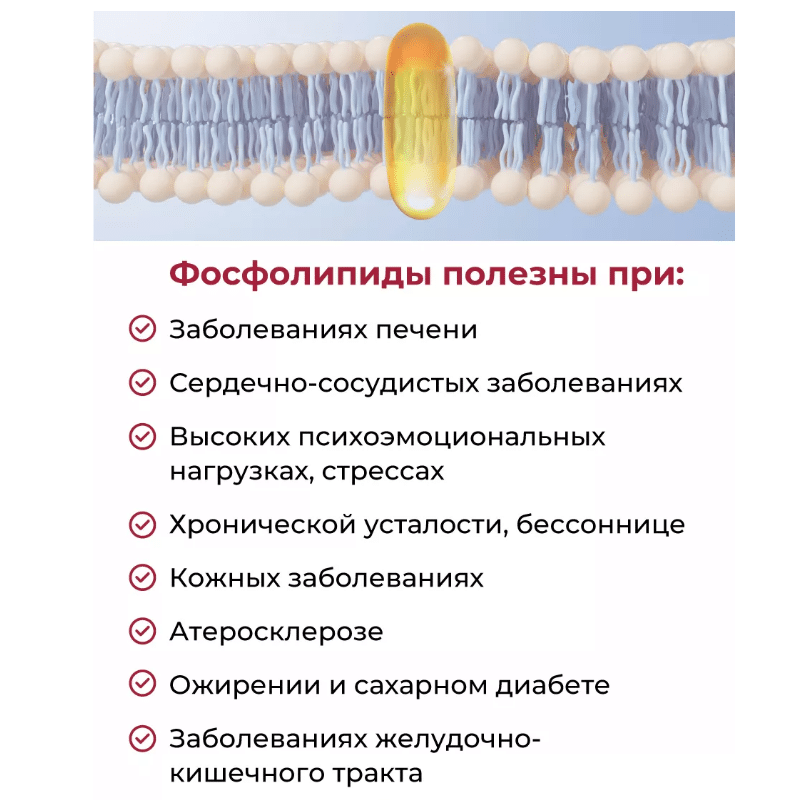 Фосфолипиды полезны при:

Заболеваниях печени

Сердечно-сосудистых заболеваниях

Высоких психоэмоциональных нагрузках, стрессах

Хронической усталости, бессоннице

Кожных заболеваниях

Атеросклерозе

Ожирении и сахарном диабете

Заболеваниях желудочно-кишечного тракта